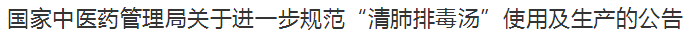 国家中医药管理局关于进一步规范“清肺排毒汤”使用及生产的公告